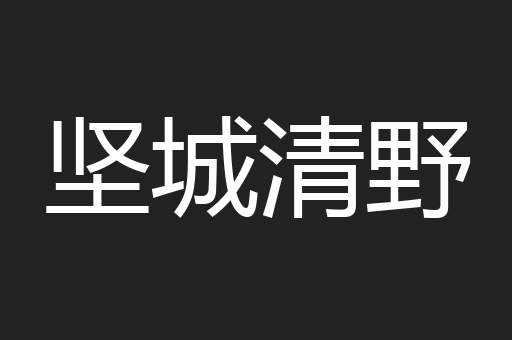 坚城清野